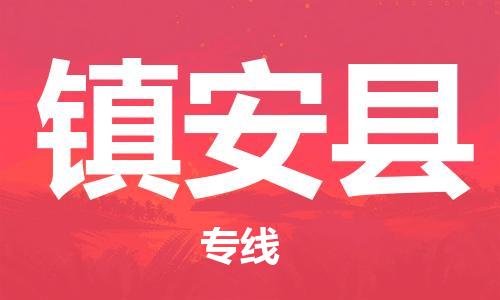 镇安县

专线